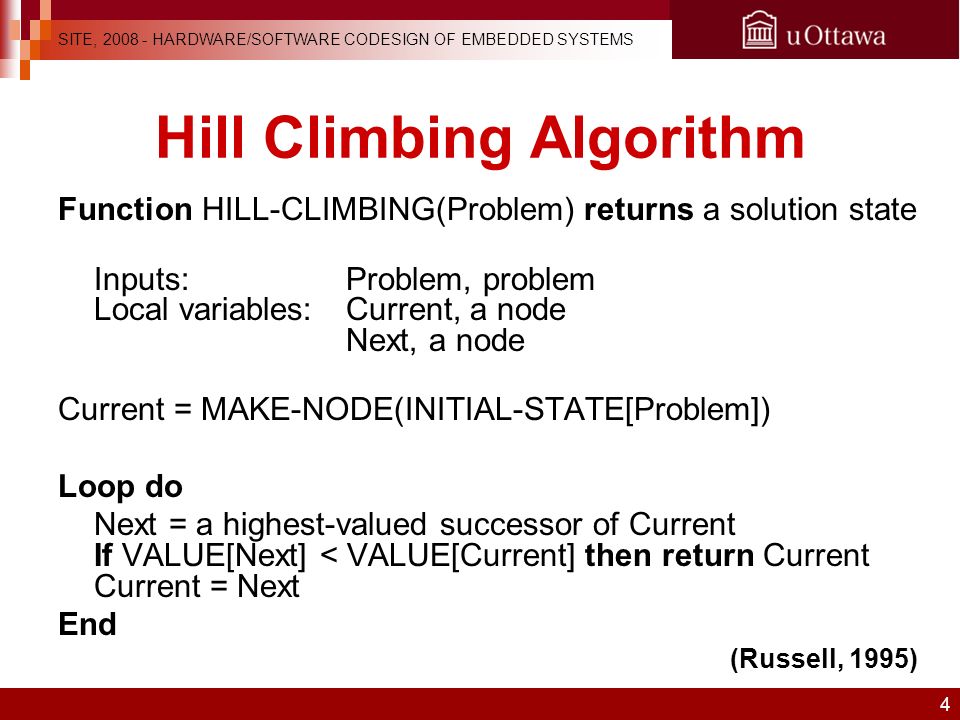 SITE, 2008 - HARDWARE/SOFTWARE CODESIGN OF EMBEDDED SYSTEMS

uOttawa

Hill Climbing Algorithm

Function HILL-CLIMBING(Problem) returns a solution state

Inputs: Problem, problem
Local variables: Current, a node
Next, a node

Current = MAKE-NODE(INITIAL-STATE[Problem])

Loop do
Next = a highest-valued successor of Current
If VALUE[Next] < VALUE[Current] then return Current
Current = Next
End

(Russell, 1995)

4